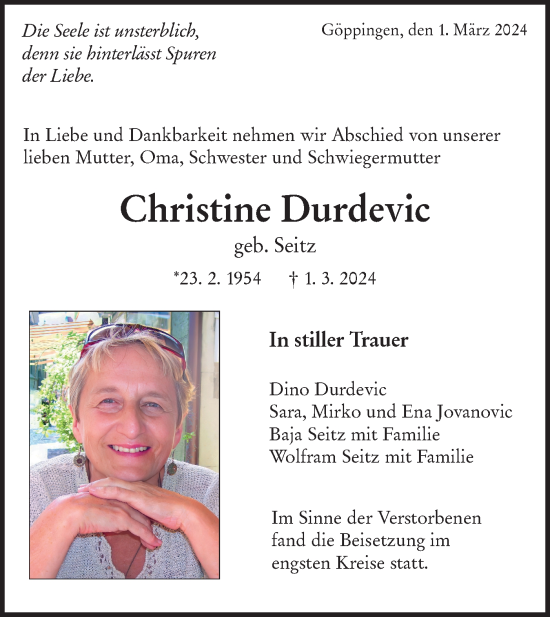 Die Seele ist unsterblich, denn sie hinterlässt Spuren der Liebe.

Göppingen, den 1. März 2024

In Liebe und Dankbarkeit nehmen wir Abschied von unserer lieben Mutter, Oma, Schwester und Schwiegermutter

Christine Durdevic

geb. Seitz

*23. 2. 1954 † 1. 3. 2024

In stiller Trauer

Dino Durdevic
Sara, Mirko und Ena Jovanovic
Baja Seitz mit Familie
Wolfram Seitz mit Familie

Im Sinne der Verstorbenen fand die Beisetzung im engsten Kreise statt.